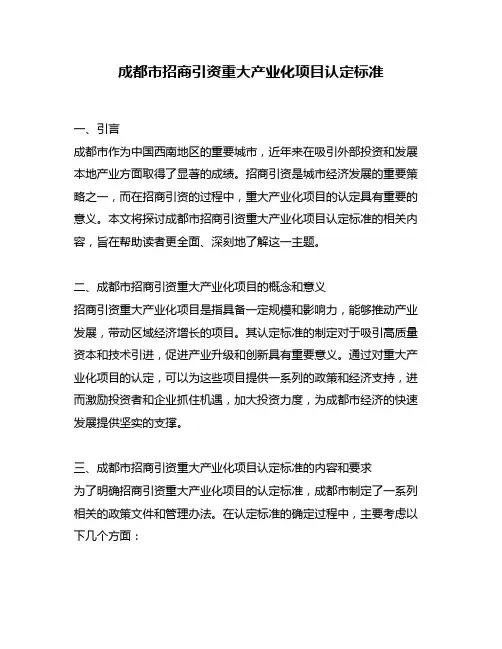 成都市招商引资重大产业化项目认定标准

一、引言
成都市作为中国西南地区的重要城市，近年来在吸引外部投资和发展本地产业方面取得了显著的成绩。招商引资是城市经济发展的重要策略之一，而在招商引资的过程中，重大产业化项目的认定具有重要的意义。本文将探讨成都市招商引资重大产业化项目认定标准的相关内容，旨在帮助读者更全面、深刻地了解这一主题。

二、成都市招商引资重大产业化项目的概念和意义
招商引资重大产业化项目是指具备一定规模和影响力，能够推动产业发展，带动区域经济增长的项目。其认定标准的制定对于吸引高质量资本和技术引进，促进产业升级和创新具有重要意义。通过对重大产业化项目的认定，可以为这些项目提供一系列的政策和经济支持，进而激励投资者和企业抓住机遇，加大投资力度，为成都市经济的快速发展提供坚实的支撑。

三、成都市招商引资重大产业化项目认定标准的内容和要求
为了明确招商引资重大产业化项目的认定标准，成都市制定了一系列相关的政策文件和管理办法。在认定标准的确定过程中，主要考虑以下几个方面：